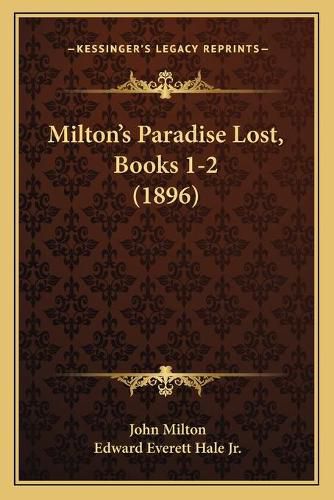 —KESSINGER'S LEGACY REPRINTS—

Milton's Paradise Lost, Books 1-2 (1896)

John Milton
Edward Everett Hale Jr.